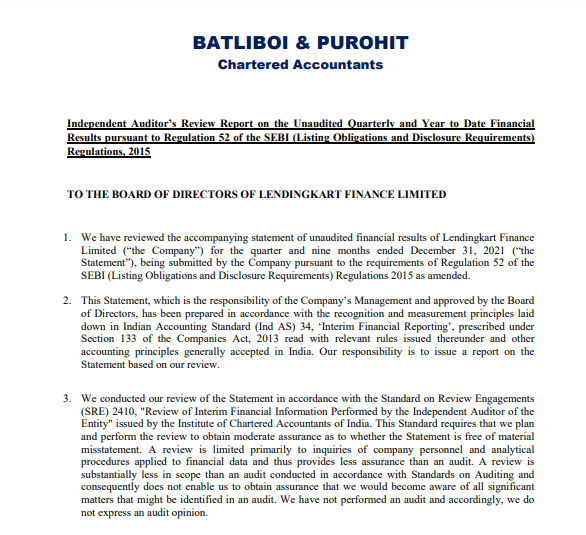 BATLIBOI & PUROHIT
Chartered Accountants

Independent Auditor's Review Report on the Unaudited Quarterly and Year to Date Financial Results pursuant to Regulation 52 of the SEBI (Listing Obligations and Disclosure Requirements) Regulations, 2015

TO THE BOARD OF DIRECTORS OF LENDINGKART FINANCE LIMITED

1. We have reviewed the accompanying statement of unaudited financial results of Lendingkart Finance Limited ("the Company") for the quarter and nine months ended December 31, 2021 ("the Statement"), being submitted by the Company pursuant to the requirements of Regulation 52 of the SEBI (Listing Obligations and Disclosure Requirements) Regulations 2015 as amended.

2. This Statement, which is the responsibility of the Company's Management and approved by the Board of Directors, has been prepared in accordance with the recognition and measurement principles laid down in Indian Accounting Standard (Ind AS) 34, 'Interim Financial Reporting', prescribed under Section 133 of the Companies Act, 2013 read with relevant rules issued thereunder and other accounting principles generally accepted in India. Our responsibility is to issue a report on the Statement based on our review.

3. We conducted our review of the Statement in accordance with the Standard on Review Engagements (SRE) 2410, "Review of Interim Financial Information Performed by the Independent Auditor of the Entity" issued by the Institute of Chartered Accountants of India. This Standard requires that we plan and perform the review to obtain moderate assurance as to whether the Statement is free of material misstatement. A review is limited primarily to inquiries of company personnel and analytical procedures applied to financial data and thus provides less assurance than an audit. A review is substantially less in scope than an audit conducted in accordance with Standards on Auditing and consequently does not enable us to obtain assurance that we would become aware of all significant matters that might be identified in an audit. We have not performed an audit and accordingly, we do not express an audit opinion.